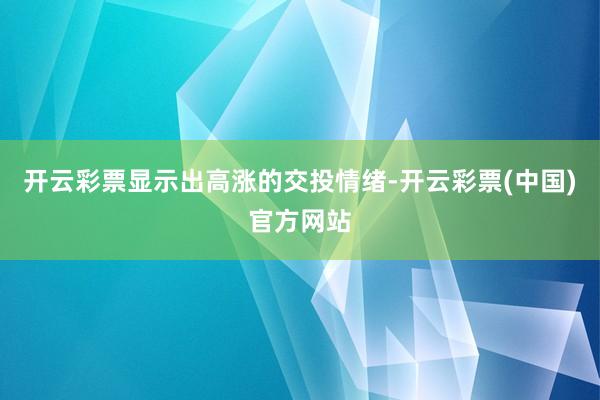 开云彩票显示出高涨的交投情绪-开云彩票(中国)官方网站